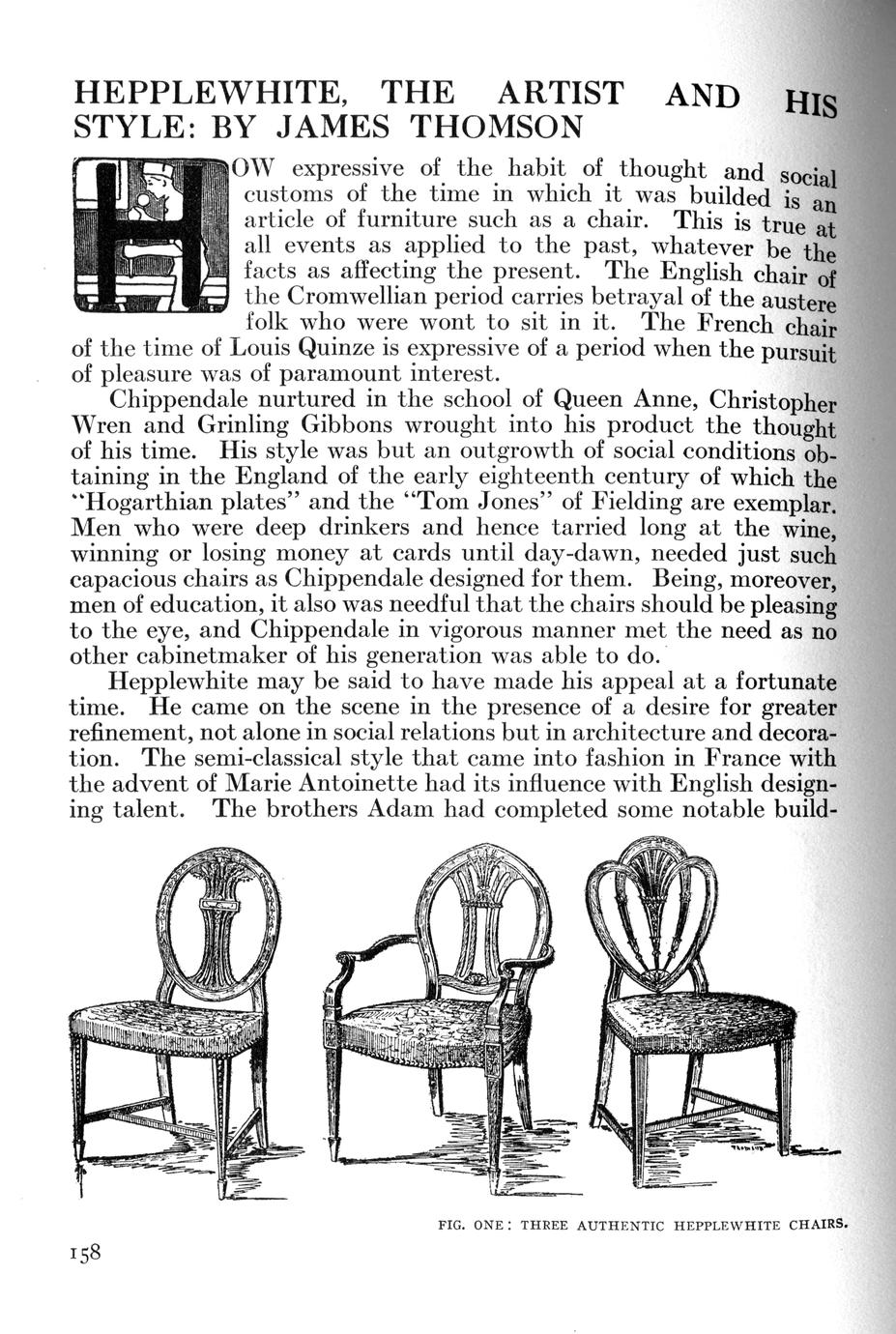 HEPPLEWHITE, THE ARTIST AND HIS STYLE: BY JAMES THOMSON

HOW expressive of the habit of thought and social customs of the time in which it was builded is an article of furniture such as a chair. This is true at all events as applied to the past, whatever be the facts as affecting the present. The English chair of the Cromwellian period carries betrayal of the austere folk who were wont to sit in it. The French chair of the time of Louis Quinze is expressive of a period when the pursuit of pleasure was of paramount interest.

Chippendale nurtured in the school of Queen Anne, Christopher Wren and Grinling Gibbons wrought into his product the thought of his time. His style was but an outgrowth of social conditions obtaining in the England of the early eighteenth century of which the "Hogarthian plates" and the "Tom Jones" of Fielding are exemplar. Men who were deep drinkers and hence tarried long at the wine, winning or losing money at cards until day-dawn, needed just such capacious chairs as Chippendale designed for them. Being, moreover, men of education, it also was needful that the chairs should be pleasing to the eye, and Chippendale in vigorous manner met the need as no other cabinetmaker of his generation was able to do.

Hepplewhite may be said to have made his appeal at a fortunate time. He came on the scene in the presence of a desire for greater refinement, not alone in social relations but in architecture and decoration. The semi-classical style that came into fashion in France with the advent of Marie Antoinette had its influence with English designing talent. The brothers Adam had completed some notable build-

FIG. ONE: THREE AUTHENTIC HEPPLEWHITE CHAIRS.

158